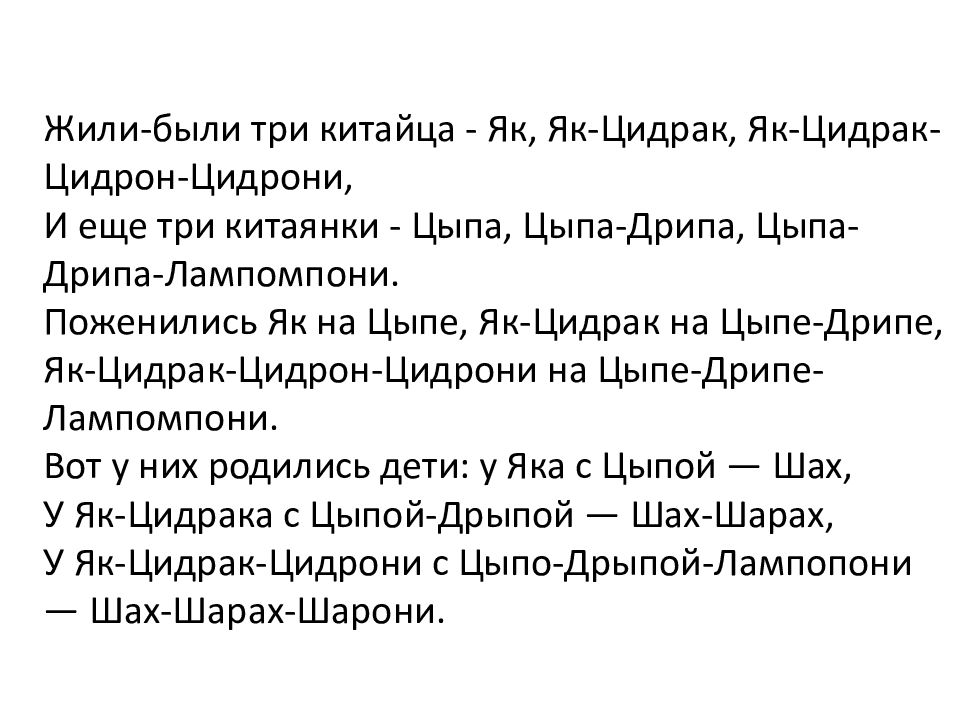 Жили-были три китайца - Як, Як-Цидрак, Як-Цидрак-Цидрон-Цидрони,
И еще три китаянки - Цыпа, Цыпа-Дрипа, Цыпа-Дрипа-Лампомпони.
Поженились Як на Цыпе, Як-Цидрак на Цыпе-Дрипе, Як-Цидрак-Цидрон-Цидрони на Цыпе-Дрипе-Лампомпони.
Вот у них родились дети: у Яка с Цыпой — Шах,
У Як-Цидрака с Цыпой-Дрыпой — Шах-Шарах,
У Як-Цидрак-Цидрони с Цыпо-Дрыпой-Лампопони — Шах-Шарах-Шарони.